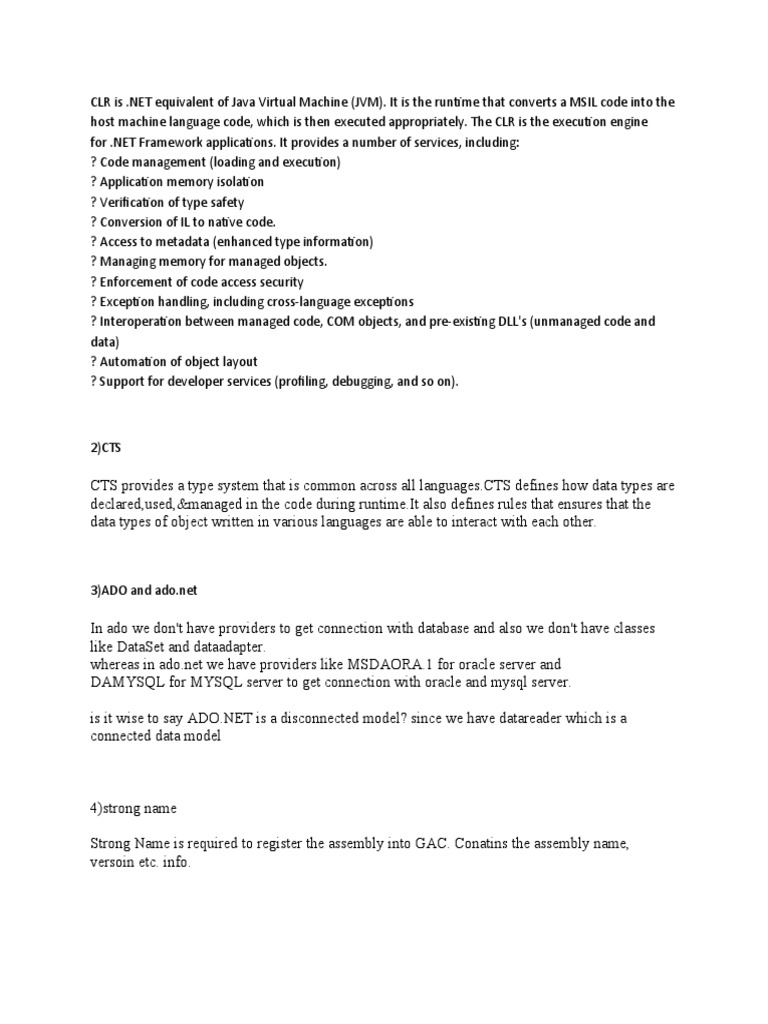 CLR is .NET equivalent of Java Virtual Machine (JVM). It is the runtime that converts a MSIL code into the host machine language code, which is then executed appropriately. The CLR is the execution engine for .NET Framework applications. It provides a number of services, including:
? Code management (loading and execution)
? Application memory isolation
? Verification of type safety
? Conversion of IL to native code.
? Access to metadata (enhanced type information)
? Managing memory for managed objects.
? Enforcement of code access security
? Exception handling, including cross-language exceptions
? Interoperation between managed code, COM objects, and pre-existing DLL's (unmanaged code and data)
? Automation of object layout
? Support for developer services (profiling, debugging, and so on).

2)CTS

CTS provides a type system that is common across all languages.CTS defines how data types are declared,used,&managed in the code during runtime.It also defines rules that ensures that the data types of object written in various languages are able to interact with each other.

3)ADO and ado.net

In ado we don't have providers to get connection with database and also we don't have classes like DataSet and dataadapter.
whereas in ado.net we have providers like MSDAORA.1 for oracle server and DAMYSQL for MYSQL server to get connection with oracle and mysql server.

is it wise to say ADO.NET is a disconnected model? since we have datareader which is a connected data model

4)strong name

Strong Name is required to register the assembly into GAC. Conatins the assembly name, versoin etc. info.